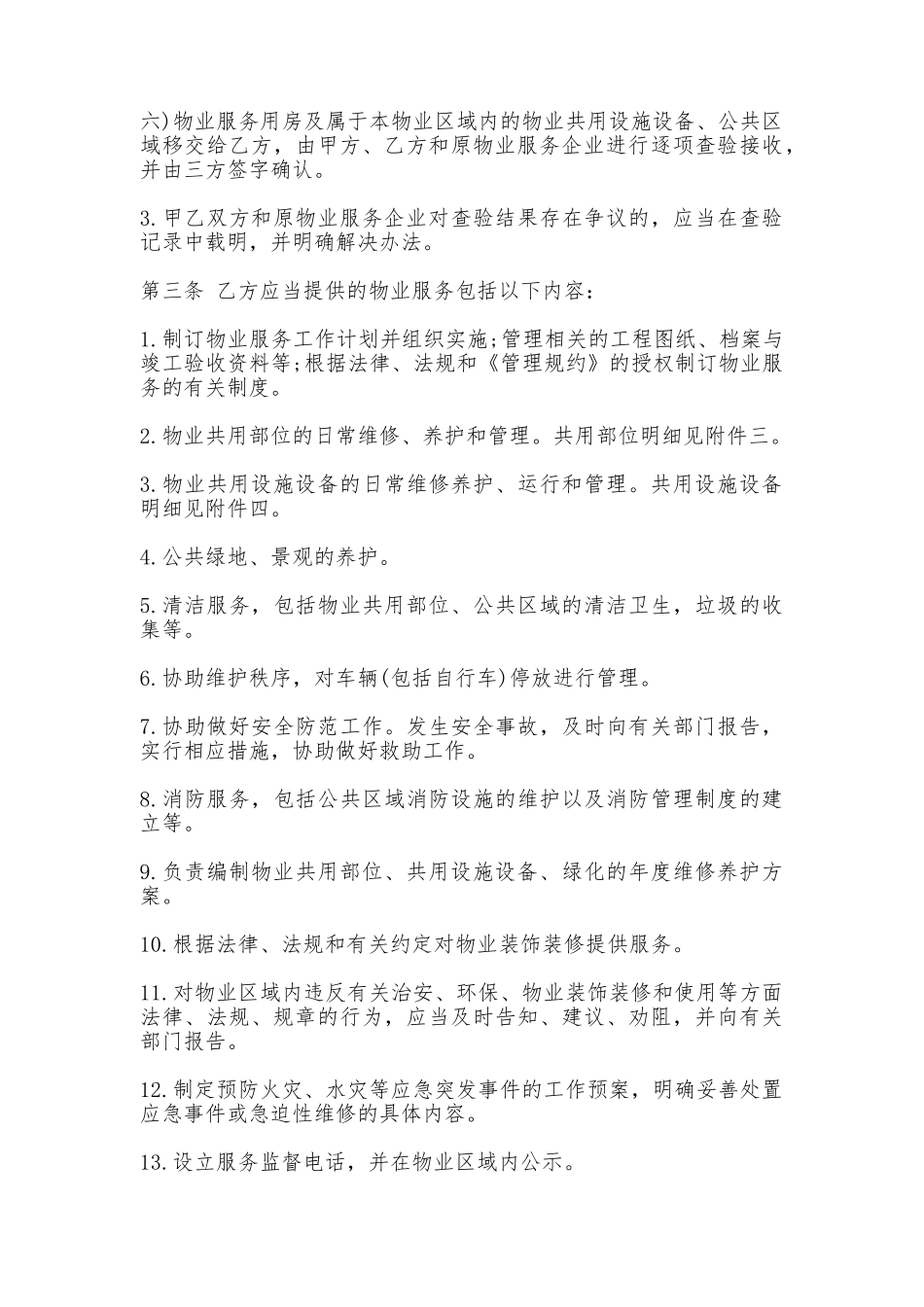 六)物业服务用房及属于本物业区域内的物业共用设施设备、公共区域移交给乙方，由甲方、乙方和原物业服务企业进行逐项查验接收，并由三方签字确认。

3.甲乙双方和原物业服务企业对查验结果存在争议的，应当在查验记录中载明，并明确解决办法。

第三条 乙方应当提供的物业服务包括以下内容：

1.制订物业服务工作计划并组织实施;管理相关的工程图纸、档案与竣工验收资料等;根据法律、法规和《管理规约》的授权制订物业服务的有关制度。

2.物业共用部位的日常维修、养护和管理。共用部位明细见附件三。

3.物业共用设施设备的日常维修养护、运行和管理。共用设施设备明细见附件四。

4.公共绿地、景观的养护。

5.清洁服务，包括物业共用部位、公共区域的清洁卫生，垃圾的收集等。

6.协助维护秩序，对车辆(包括自行车)停放进行管理。

7.协助做好安全防范工作。发生安全事故，及时向有关部门报告，实行相应措施，协助做好救助工作。

8.消防服务，包括公共区域消防设施的维护以及消防管理制度的建立等。

9.负责编制物业共用部位、共用设施设备、绿化的年度维修养护方案。

10.根据法律、法规和有关约定对物业装饰装修提供服务。

11.对物业区域内违反有关治安、环保、物业装饰装修和使用等方面法律、法规、规章的行为，应当及时告知、建议、劝阻，并向有关部门报告。

12.制定预防火灾、水灾等应急突发事件的工作预案，明确妥善处置应急事件或急迫性维修的具体内容。

13.设立服务监督电话，并在物业区域内公示。